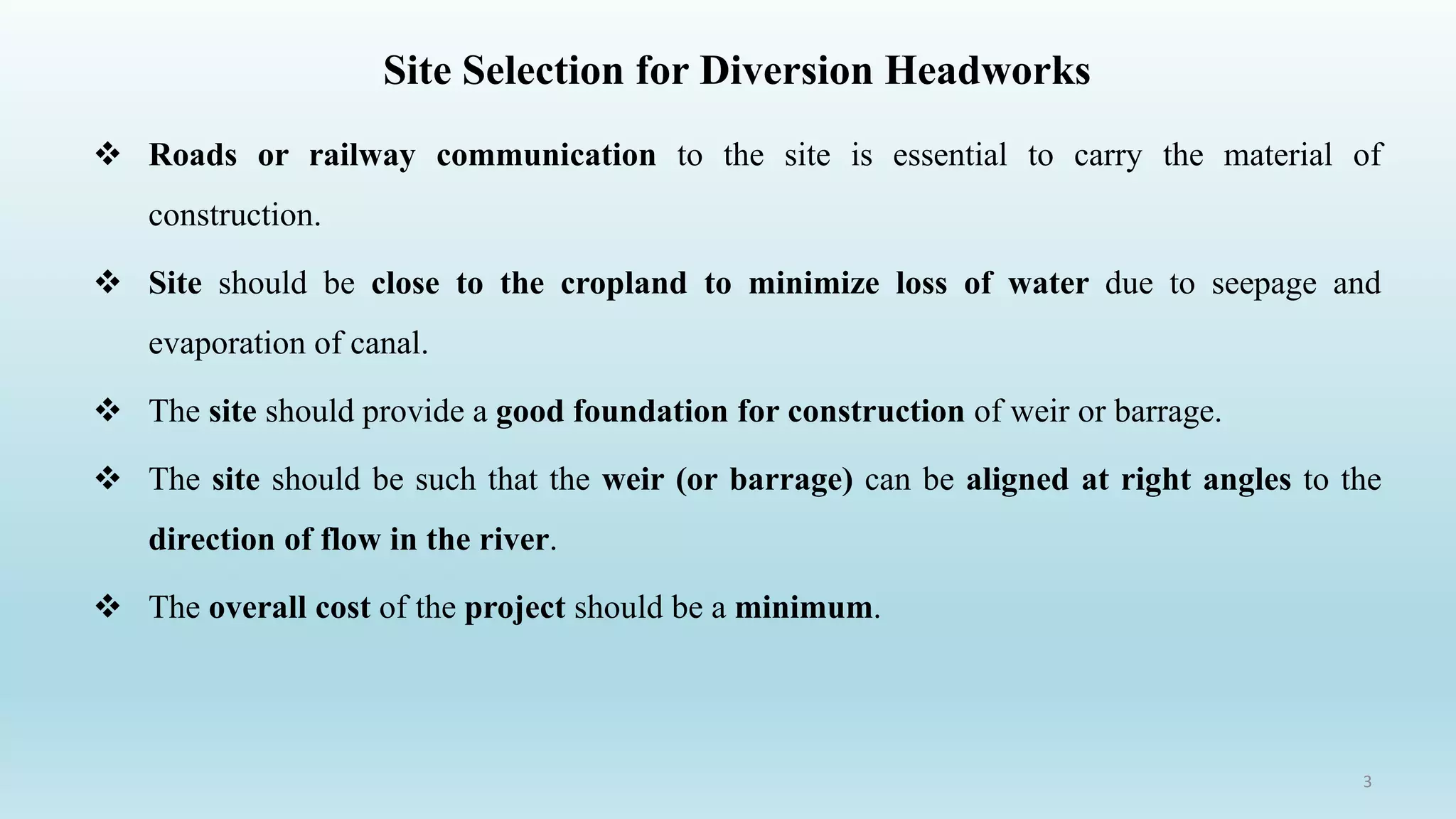 Site Selection for Diversion Headworks

❖ Roads or railway communication to the site is essential to carry the material of construction.

❖ Site should be close to the cropland to minimize loss of water due to seepage and evaporation of canal.

❖ The site should provide a good foundation for construction of weir or barrage.

❖ The site should be such that the weir (or barrage) can be aligned at right angles to the direction of flow in the river.

❖ The overall cost of the project should be a minimum.

3